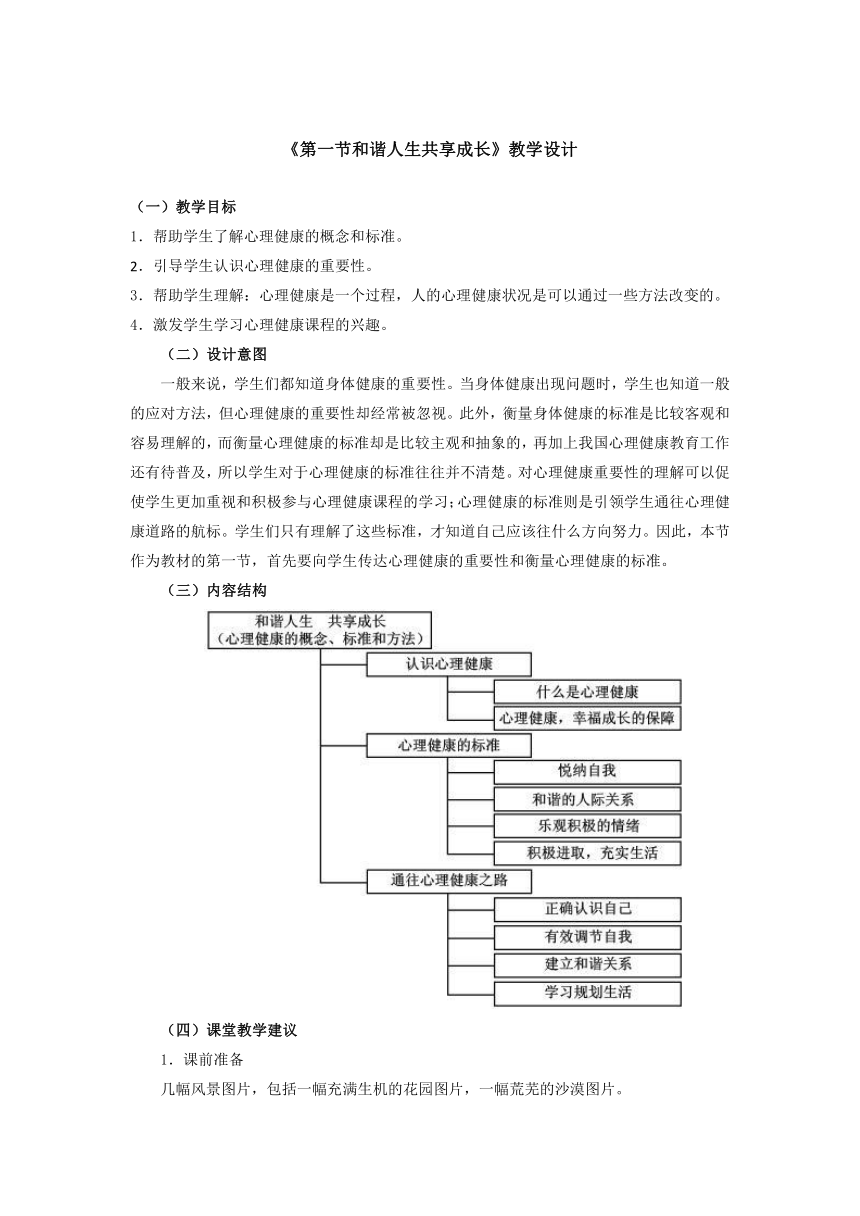 《第一节和谐人生共享成长》教学设计

（一）教学目标

1．帮助学生了解心理健康的概念和标准。

2．引导学生认识心理健康的重要性。

3．帮助学生理解：心理健康是一个过程，人的心理健康状况是可以通过一些方法改变的。

4．激发学生学习心理健康课程的兴趣。

（二）设计意图

一般来说，学生们都知道身体健康的重要性。当身体健康出现问题时，学生也知道一般的应对方法，但心理健康的重要性却经常被忽视。此外，衡量身体健康的标准是比较客观和容易理解的，而衡量心理健康的标准却是比较主观和抽象的，再加上我国心理健康教育工作还有待普及，所以学生对于心理健康的标准往往并不清楚。对心理健康重要性的理解可以促使学生更加重视和积极参与心理健康课程的学习；心理健康的标准则是引领学生通往心理健康道路的航标。学生们只有理解了这些标准，才知道自己应该往什么方向努力。因此，本节作为教材的第一节，首先要向学生传达心理健康的重要性和衡量心理健康的标准。

（三）内容结构

和谐人生　共享成长
（心理健康的概念、标准和方法）

认识心理健康

什么是心理健康

心理健康，幸福成长的保障

心理健康的标准

悦纳自我

和谐的人际关系

乐观积极的情绪

积极进取，充实生活

通往心理健康之路

正确认识自己

有效调节自我

建立和谐关系

学习规划生活

（四）课堂教学建议

1．课前准备

几幅风景图片，包括一幅充满生机的花园图片，一幅荒芜的沙漠图片。